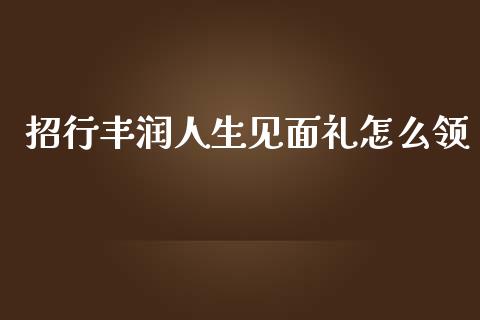 招行丰润人生见面礼怎么领